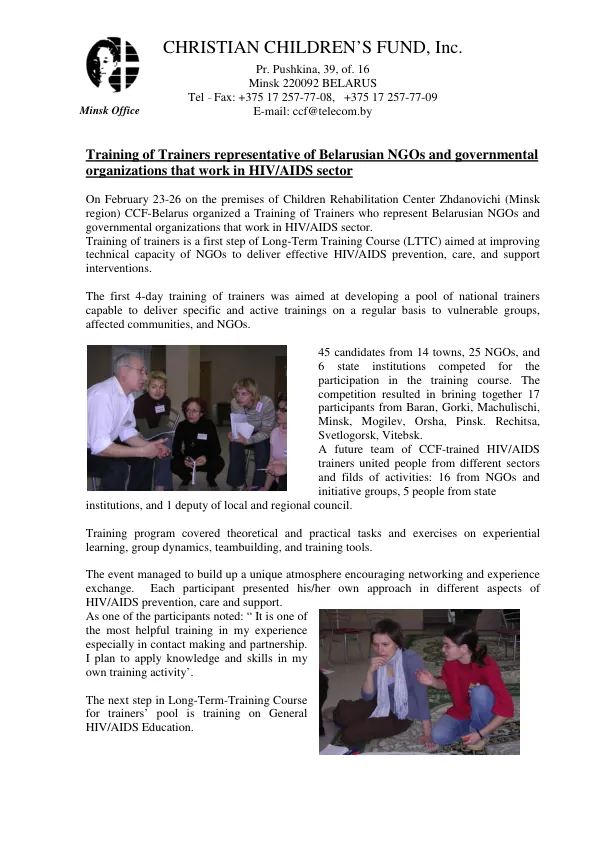 CHRISTIAN CHILDREN'S FUND, Inc.

Pr. Pushkina, 39, of. 16
Minsk 220092 BELARUS
Tel - Fax: +375 17 257-77-08, +375 17 257-77-09
E-mail: ccf@telecom.by

Minsk Office

Training of Trainers representative of Belarusian NGOs and governmental organizations that work in HIV/AIDS sector

On February 23-26 on the premises of Children Rehabilitation Center Zhdanovichi (Minsk region) CCF-Belarus organized a Training of Trainers who represent Belarusian NGOs and governmental organizations that work in HIV/AIDS sector.
Training of trainers is a first step of Long-Term Training Course (LTTC) aimed at improving technical capacity of NGOs to deliver effective HIV/AIDS prevention, care, and support interventions.

The first 4-day training of trainers was aimed at developing a pool of national trainers capable to deliver specific and active trainings on a regular basis to vulnerable groups, affected communities, and NGOs.

45 candidates from 14 towns, 25 NGOs, and 6 state institutions competed for the participation in the training course. The competition resulted in brining together 17 participants from Baran, Gorki, Machulischi, Minsk, Mogilev, Orsha, Pinsk. Rechitsa, Svetlogorsk, Vitebsk.
A future team of CCF-trained HIV/AIDS trainers united people from different sectors and filds of activities: 16 from NGOs and initiative groups, 5 people from state institutions, and 1 deputy of local and regional council.

Training program covered theoretical and practical tasks and exercises on experiential learning, group dynamics, teambuilding, and training tools.

The event managed to build up a unique atmosphere encouraging networking and experience exchange. Each participant presented his/her own approach in different aspects of HIV/AIDS prevention, care and support.
As one of the participants noted: " It is one of the most helpful training in my experience especially in contact making and partnership. I plan to apply knowledge and skills in my own training activity'.

The next step in Long-Term-Training Course for trainers' pool is training on General HIV/AIDS Education.